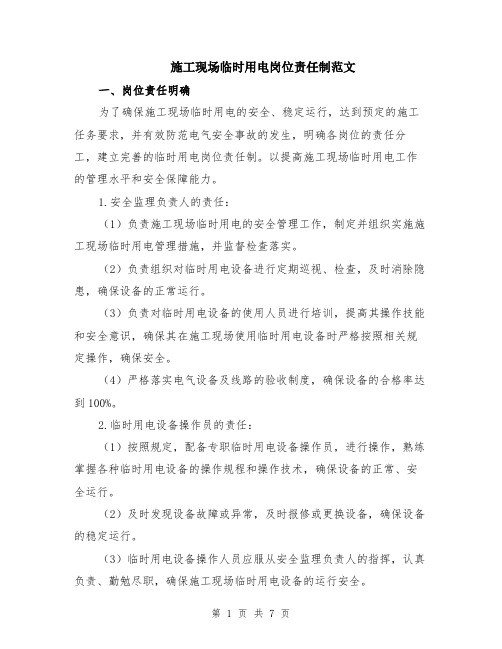 施工现场临时用电岗位责任制范文

一、岗位责任明确

为了确保施工现场临时用电的安全、稳定运行，达到预定的施工任务要求，并有效防范电气安全事故的发生，明确各岗位的责任分工，建立完善的临时用电岗位责任制。以提高施工现场临时用电工作的管理水平和安全保障能力。

1.安全监理负责人的责任：

（1）负责施工现场临时用电的安全管理工作，制定并组织实施施工现场临时用电管理措施，并监督检查落实。

（2）负责组织对临时用电设备进行定期巡视、检查，及时消除隐患，确保设备的正常运行。

（3）负责对临时用电设备的使用人员进行培训，提高其操作技能和安全意识，确保其在施工现场使用临时用电设备时严格按照相关规定操作，确保安全。

（4）严格落实电气设备及线路的验收制度，确保设备的合格率达到100%。

2.临时用电设备操作员的责任：

（1）按照规定，配备专职临时用电设备操作员，进行操作，熟练掌握各种临时用电设备的操作规程和操作技术，确保设备的正常、安全运行。

（2）及时发现设备故障或异常，及时报修或更换设备，确保设备的稳定运行。

（3）临时用电设备操作人员应服从安全监理负责人的指挥，认真负责、勤勉尽职，确保施工现场临时用电设备的运行安全。

第 1 页 共 7 页